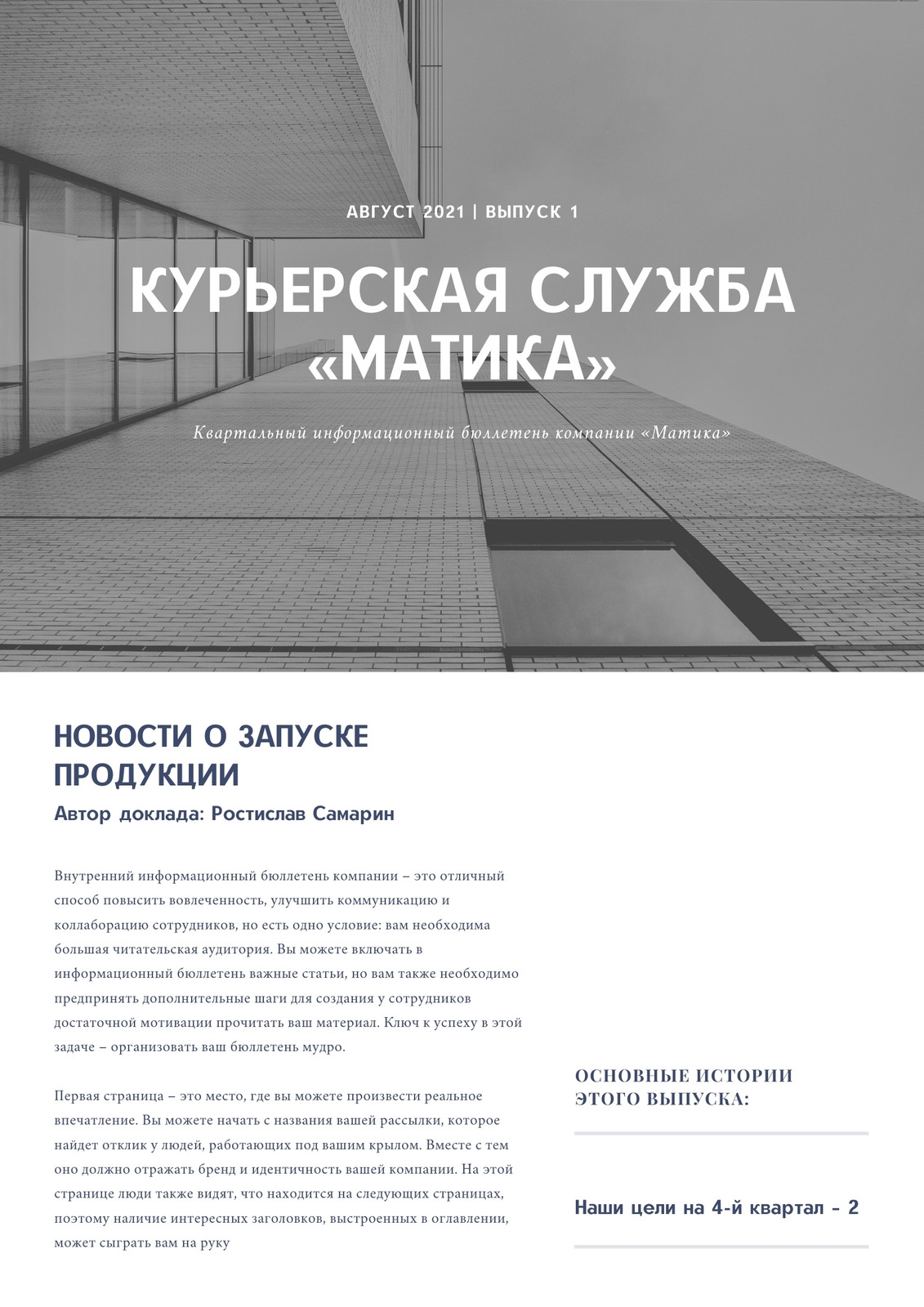 АВГУСТ 2021 | ВЫПУСК 1

КУРЬЕРСКАЯ СЛУЖБА «МАТИКА»

Квартальный информационный бюллетень компании «Матика»

НОВОСТИ О ЗАПУСКЕ ПРОДУКЦИИ

Автор доклада: Ростислав Самарин

Внутренний информационный бюллетень компании – это отличный способ повысить вовлеченность, улучшить коммуникацию и коллаборацию сотрудников, но есть одно условие: вам необходима большая читательская аудитория. Вы можете включать в информационный бюллетень важные статьи, но вам также необходимо предпринять дополнительные шаги для создания у сотрудников достаточной мотивации прочитать ваш материал. Ключ к успеху в этой задаче – организовать ваш бюллетень мудро.

Первая страница – это место, где вы можете произвести реальное впечатление. Вы можете начать с названия вашей рассылки, которое найдет отклик у людей, работающих под вашим крылом. Вместе с тем оно должно отражать бренд и идентичность вашей компании. На этой странице люди также видят, что находится на следующих страницах, поэтому наличие интересных заголовков, выстроенных в оглавлении, может сыграть вам на руку

ОСНОВНЫЕ ИСТОРИИ ЭТОГО ВЫПУСКА:

Наши цели на 4-й квартал - 2